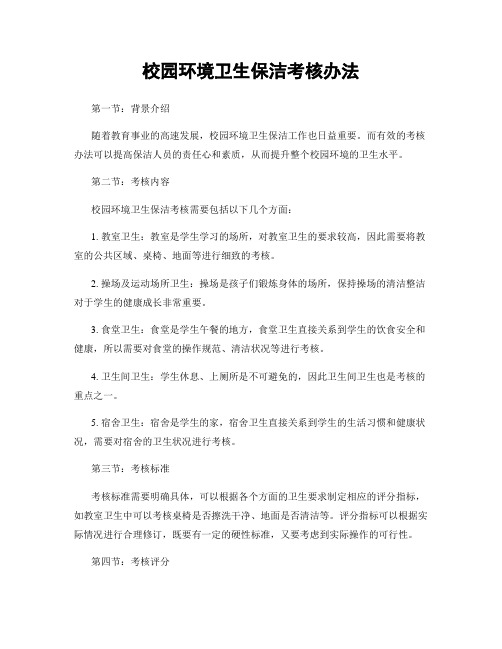 校园环境卫生保洁考核办法

第一节：背景介绍

随着教育事业的高速发展，校园环境卫生保洁工作也日益重要。而有效的考核办法可以提高保洁人员的责任心和素质，从而提升整个校园环境的卫生水平。

第二节：考核内容

校园环境卫生保洁考核需要包括以下几个方面：

1. 教室卫生：教室是学生学习的场所，对教室卫生的要求较高，因此需要将教室的公共区域、桌椅、地面等进行细致的考核。

2. 操场及运动场所卫生：操场是孩子们锻炼身体的场所，保持操场的清洁整洁对于学生的健康成长非常重要。

3. 食堂卫生：食堂是学生午餐的地方，食堂卫生直接关系到学生的饮食安全和健康，所以需要对食堂的操作规范、清洁状况等进行考核。

4. 卫生间卫生：学生休息、上厕所是不可避免的，因此卫生间卫生也是考核的重点之一。

5. 宿舍卫生：宿舍是学生的家，宿舍卫生直接关系到学生的生活习惯和健康状况，需要对宿舍的卫生状况进行考核。

第三节：考核标准

考核标准需要明确具体，可以根据各个方面的卫生要求制定相应的评分指标，如教室卫生中可以考核桌椅是否擦洗干净、地面是否清洁等。评分指标可以根据实际情况进行合理修订，既要有一定的硬性标准，又要考虑到实际操作的可行性。

第四节：考核评分